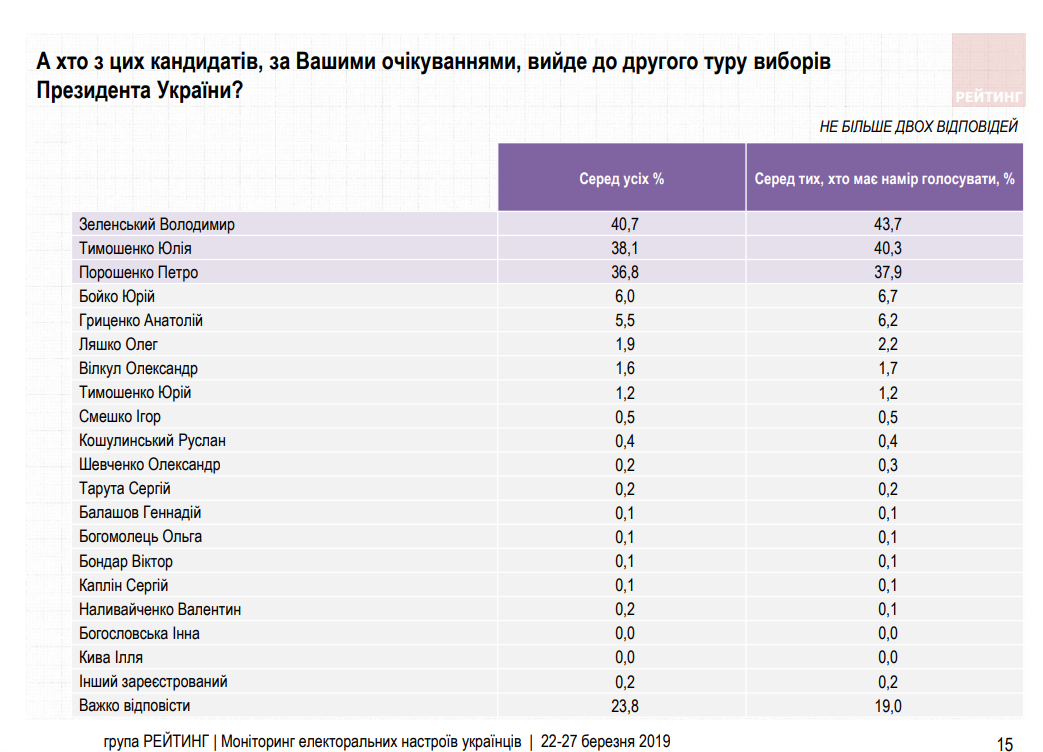 А хто з цих кандидатів, за Вашими очікуваннями, вийде до другого туру виборів Президента України?

РЕЙТИНГ

НЕ БІЛЬШЕ ДВОХ ВІДПОВІДЕЙ

| | Серед усіх % | Серед тих, хто має намір голосувати, % |
|---|---|---|
| Зеленський Володимир | 40,7 | 43,7 |
| Тимошенко Юлія | 38,1 | 40,3 |
| Порошенко Петро | 36,8 | 37,9 |
| Бойко Юрій | 6,0 | 6,7 |
| Гриценко Анатолій | 5,5 | 6,2 |
| Ляшко Олег | 1,9 | 2,2 |
| Вілкул Олександр | 1,6 | 1,7 |
| Тимошенко Юрій | 1,2 | 1,2 |
| Смешко Ігор | 0,5 | 0,5 |
| Кошулинський Руслан | 0,4 | 0,4 |
| Шевченко Олександр | 0,2 | 0,3 |
| Тарута Сергій | 0,2 | 0,2 |
| Балашов Геннадій | 0,1 | 0,1 |
| Богомолець Ольга | 0,1 | 0,1 |
| Бондар Віктор | 0,1 | 0,1 |
| Каплін Сергій | 0,1 | 0,1 |
| Наливайченко Валентин | 0,2 | 0,1 |
| Богословська Інна | 0,0 | 0,0 |
| Кива Ілля | 0,0 | 0,0 |
| Інший зареєстрований | 0,2 | 0,2 |
| Важко відповісти | 23,8 | 19,0 |

група РЕЙТИНГ | Моніторинг електоральних настроїв українців | 22-27 березня 2019

15